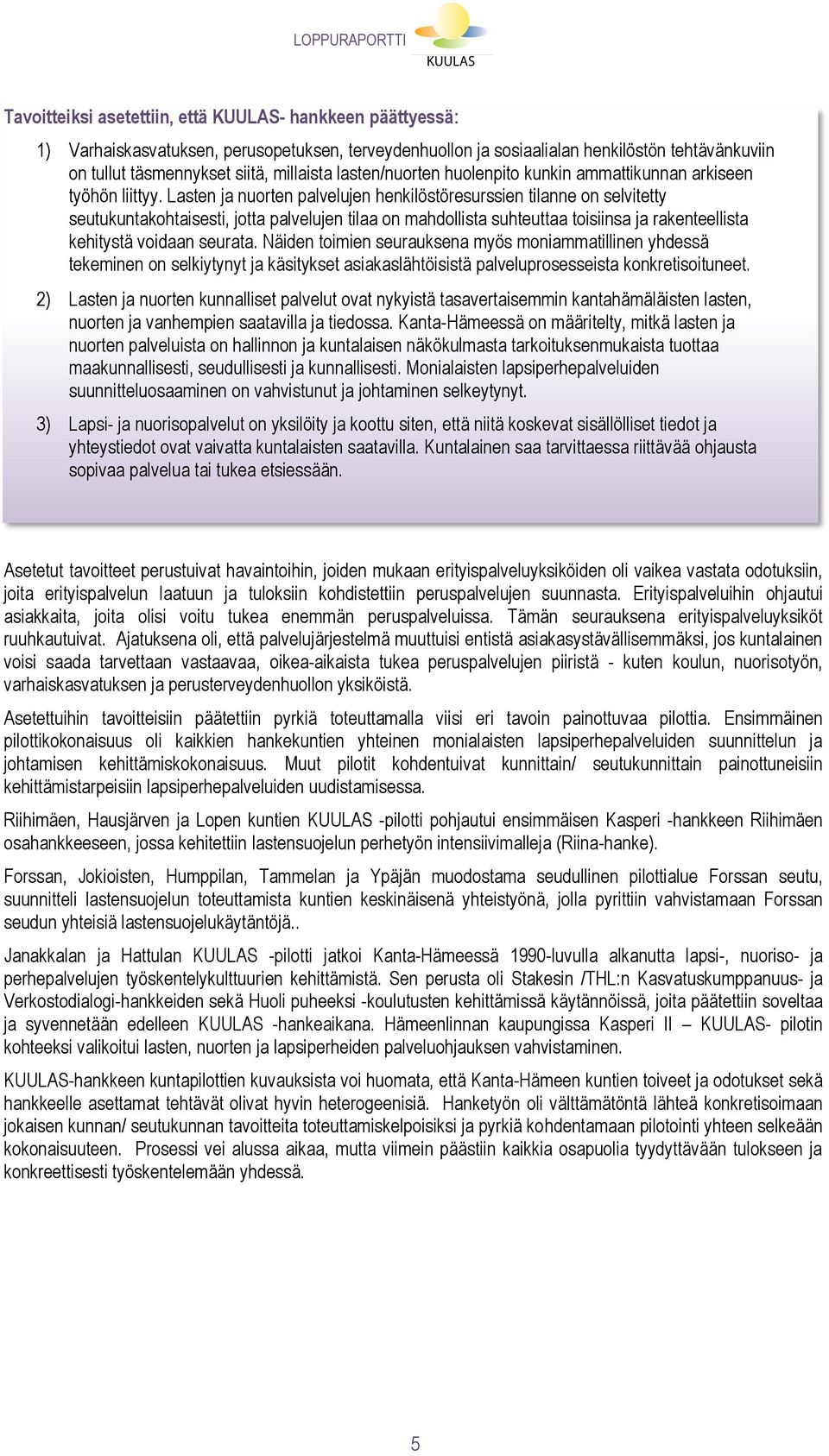 LOPPURAPORTTI KUULAS

Tavoitteiksi asetettiin, että KUULAS- hankkeen päättyessä:

1) Varhaiskasvatuksen, perusopetuksen, terveydenhuollon ja sosiaalialan henkilöstön tehtävänkuviin on tullut täsmennykset siitä, millaista lasten/nuorten huolenpito kunkin ammattikunnan arkiseen työhön liittyy. Lasten ja nuorten palvelujen henkilöstöresurssien tilanne on selvitetty seutukuntakohtaisesti, jotta palvelujen tilaa on mahdollista suhteuttaa toisiinsa ja rakenteellista kehitystä voidaan seurata. Näiden toimien seurauksena myös moniammatillinen yhdessä tekeminen on selkiytynyt ja käsitykset asiakaslähtöisistä palveluprosesseista konkretisoituneet.

2) Lasten ja nuorten kunnalliset palvelut ovat nykyistä tasavertaisemmin kantahämäläisten lasten, nuorten ja vanhempien saatavilla ja tiedossa. Kanta-Hämeessä on määritelty, mitkä lasten ja nuorten palveluista on hallinnon ja kuntalaisen näkökulmasta tarkoituksenmukaista tuottaa maakunnallisesti, seudullisesti ja kunnallisesti. Monialaisten lapsiperhepalveluiden suunnitteluosaaminen on vahvistunut ja johtaminen selkeytynyt.

3) Lapsi- ja nuorisopalvelut on yksilöity ja koottu siten, että niitä koskevat sisällölliset tiedot ja yhteystiedot ovat vaivatta kuntalaisten saatavilla. Kuntalainen saa tarvittaessa riittävää ohjausta sopivaa palvelua tai tukea etsiessään.

Asetetut tavoitteet perustuivat havaintoihin, joiden mukaan erityispalveluyksiköiden oli vaikea vastata odotuksiin, joita erityispalvelun laatuun ja tuloksiin kohdistettiin peruspalvelujen suunnasta. Erityispalveluihin ohjautui asiakkaita, joita olisi voitu tukea enemmän peruspalveluissa. Tämän seurauksena erityispalveluyksiköt ruuhkautuivat. Ajatuksena oli, että palvelujärjestelmä muuttuisi entistä asiakasystävällisemmäksi, jos kuntalainen voisi saada tarvettaan vastaavaa, oikea-aikaista tukea peruspalvelujen piiristä - kuten koulun, nuorisotyön, varhaiskasvatuksen ja perusterveydenhuollon yksiköistä.

Asetettuihin tavoitteisiin päätettiin pyrkiä toteuttamalla viisi eri tavoin painottuvaa pilottia. Ensimmäinen pilottikokonaisuus oli kaikkien hankekuntien yhteinen monialaisten lapsiperhepalveluiden suunnittelun ja johtamisen kehittämiskokonaisuus. Muut pilotit kohdentuivat kunnittain/ seutukunnittain painottuneisiin kehittämistarpeisiin lapsiperhepalveluiden uudistamisessa.

Riihimäen, Hausjärven ja Lopen kuntien KUULAS -pilotti pohjautui ensimmäisen Kasperi -hankkeen Riihimäen osahankkeeseen, jossa kehitettiin lastensuojelun perhetyön intensiivimalleja (Riina-hanke).

Forssan, Jokioisten, Humppilan, Tammelan ja Ypäjän muodostama seudullinen pilottialue Forssan seutu, suunnitteli lastensuojelun toteuttamista kuntien keskinäisenä yhteistyönä, jolla pyrittiin vahvistamaan Forssan seudun yhteisiä lastensuojelukäytäntöjä..

Janakkalan ja Hattulan KUULAS -pilotti jatkoi Kanta-Hämeessä 1990-luvulla alkanutta lapsi-, nuoriso- ja perhepalvelujen työskentelykulttuurien kehittämistä. Sen perusta oli Stakesin /THL:n Kasvatuskumppanuus- ja Verkostodialogi-hankkeiden sekä Huoli puheeksi -koulutusten kehittämissä käytännöissä, joita päätettiin soveltaa ja syvennetään edelleen KUULAS -hankeaikana. Hämeenlinnan kaupungissa Kasperi II – KUULAS- pilotin kohteeksi valikoitui lasten, nuorten ja lapsiperheiden palveluohjauksen vahvistaminen.

KUULAS-hankkeen kuntapilottien kuvauksista voi huomata, että Kanta-Hämeen kuntien toiveet ja odotukset sekä hankkeelle asettamat tehtävät olivat hyvin heterogeenisiä. Hanketyön oli välttämätöntä lähteä konkretisoimaan jokaisen kunnan/ seutukunnan tavoitteita toteuttamiskelpoisiksi ja pyrkiä kohdentamaan pilotointi yhteen selkeään kokonaisuuteen. Prosessi vei alussa aikaa, mutta viimein päästiin kaikkia osapuolia tyydyttävään tulokseen ja konkreettisesti työskentelemään yhdessä.

5